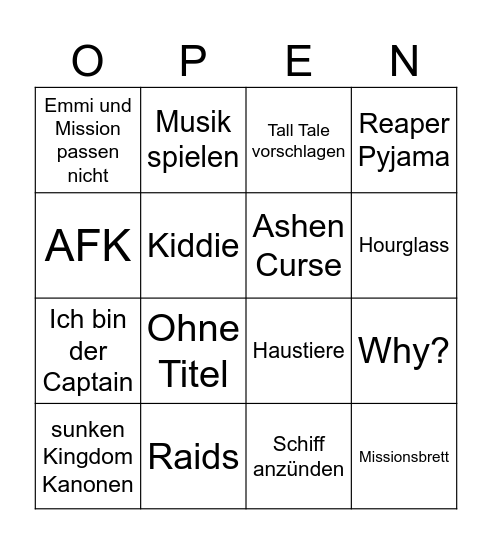 | O | P | E | N |
|---|---|---|---|
| Emmi und Mission passen nicht | Musik spielen | Tall Tale vorschlagen | Reaper Pyjama |
| AFK | Kiddie | Ashen Curse | Hourglass |
| Ich bin der Captain | Ohne Titel | Haustiere | Why? |
| sunken Kingdom Kanonen | Raids | Schiff anzünden | Missionsbrett |